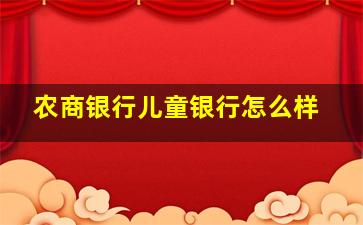 农商银行儿童银行怎么样